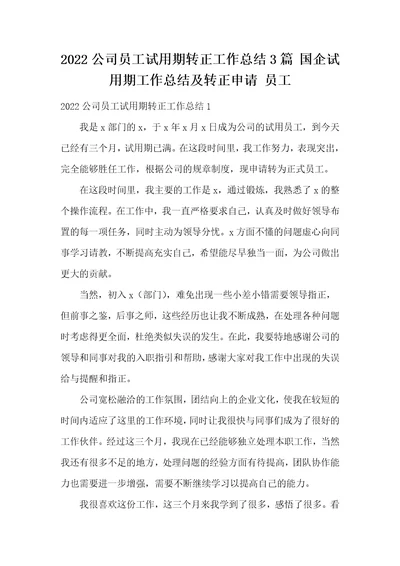 2022 公司员工试用期转正工作总结 3 篇 国企试用期工作总结及转正申请 员工

2022 公司员工试用期转正工作总结 1

我是 x 部门的 x，于 x 年 x 月 x 日成为公司的试用员工，到今天已经有三个月，试用期已满。在这段时间里，我工作努力，表现突出，完全能够胜任工作，根据公司的规章制度，现申请转为正式员工。

在这段时间里，我主要的工作是 x，通过锻炼，我熟悉了 x 的整个操作流程。在工作中，我一直严格要求自己，认真及时做好领导布置的每一项任务，同时主动为领导分忧。x 方面不懂的问题虚心向同事学习请教，不断提高充实自己，希望能尽早独当一面，为公司做出更大的贡献。

当然，初入 x（部门），难免出现一些小差小错需要领导指正，但前事之鉴，后事之师，这些经历也让我不断成熟，在处理各种问题时考虑得更全面，杜绝类似失误的发生。在此，我要特地感谢公司的领导和同事对我的入职指引和帮助，感谢大家对我工作中出现的失误给与提醒和指正。

公司宽松融洽的工作氛围，团结向上的企业文化，使我在较短的时间内适应了这里的工作环境，同时让我很快与同事们成为了很好的工作伙伴。经过这三个月，我现在已经能够独立处理本职工作，当然我还有很多不足的地方，处理问题的经验方面有待提高，团队协作能力也需要进一步增强，需要不断继续学习以提高自己的能力。

我很喜欢这份工作，这三个月来我学到了很多，感悟了很多。看